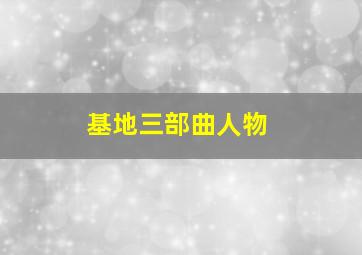 基地三部曲人物